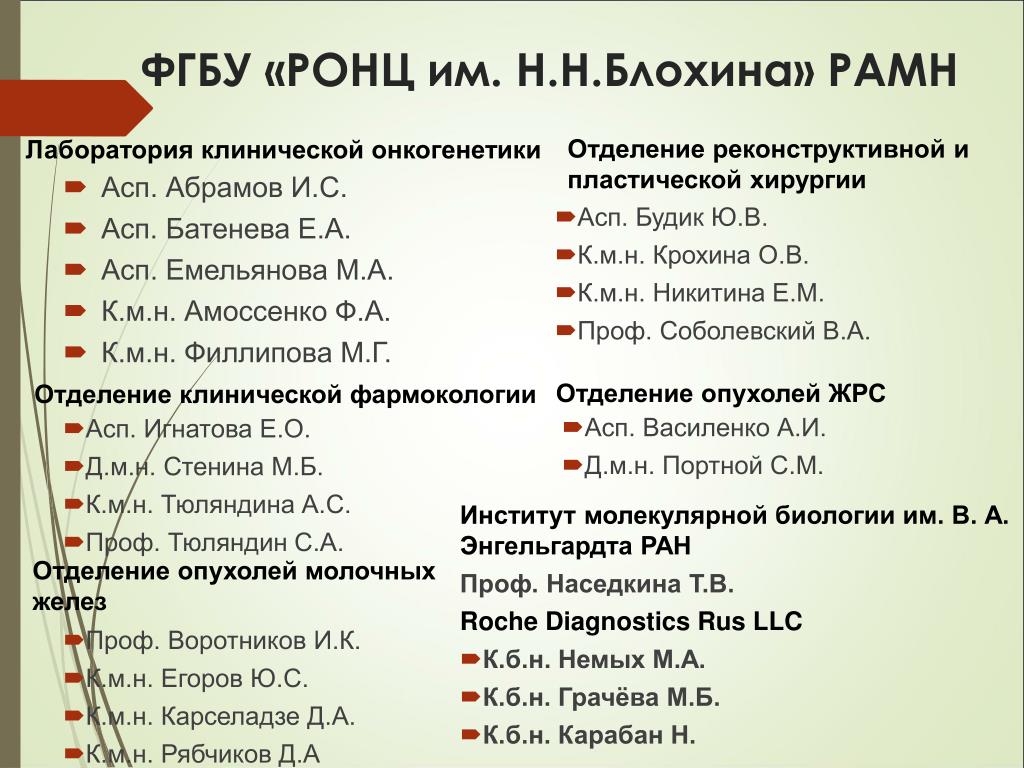 ФГБУ «РОНЦ им. Н.Н.Блохина» РАМН

Лаборатория клинической онкогенетики
Асп. Абрамов И.С.
Асп. Батенева Е.А.
Асп. Емельянова М.А.
К.м.н. Амоссенко Ф.А.
К.м.н. Филлипова М.Г.

Отделение клинической фармокологии
Асп. Игнатова Е.О.
Д.м.н. Стенина М.Б.
К.м.н. Тюляндина А.С.
Проф. Тюляндин С.А.

Отделение опухолей молочных желез
Проф. Воротников И.К.
К.м.н. Егоров Ю.С.
К.м.н. Карселадзе Д.А.
К.м.н. Рябчиков Д.А

Отделение реконструктивной и пластической хирургии
Асп. Будик Ю.В.
К.м.н. Крохина О.В.
К.м.н. Никитина Е.М.
Проф. Соболевский В.А.

Отделение опухолей ЖРС
Асп. Василенко А.И.
Д.м.н. Портной С.М.

Институт молекулярной биологии им. В. А. Энгельгардта РАН
Проф. Наседкина Т.В.
Roche Diagnostics Rus LLC
К.б.н. Немых М.А.
К.б.н. Грачёва М.Б.
К.б.н. Карабан Н.